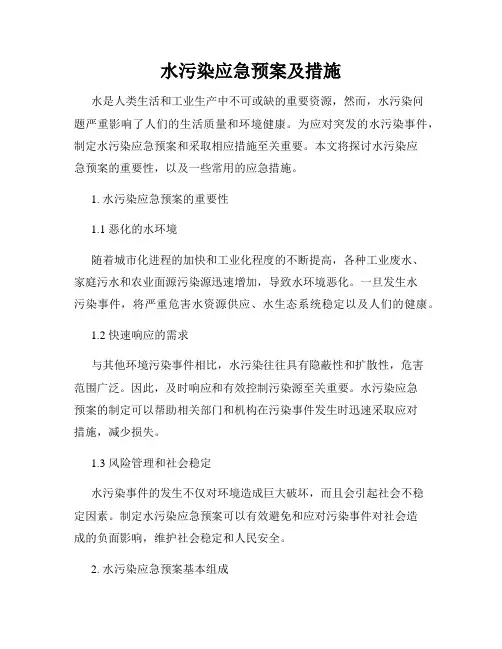 水污染应急预案及措施

水是人类生活和工业生产中不可或缺的重要资源，然而，水污染问题严重影响了人们的生活质量和环境健康。为应对突发的水污染事件，制定水污染应急预案和采取相应措施至关重要。本文将探讨水污染应急预案的重要性，以及一些常用的应急措施。

1. 水污染应急预案的重要性

1.1 恶化的水环境

随着城市化进程的加快和工业化程度的不断提高，各种工业废水、家庭污水和农业面源污染源迅速增加，导致水环境恶化。一旦发生水污染事件，将严重危害水资源供应、水生态系统稳定以及人们的健康。

1.2 快速响应的需求

与其他环境污染事件相比，水污染往往具有隐蔽性和扩散性，危害范围广泛。因此，及时响应和有效控制污染源至关重要。水污染应急预案的制定可以帮助相关部门和机构在污染事件发生时迅速采取应对措施，减少损失。

1.3 风险管理和社会稳定

水污染事件的发生不仅对环境造成巨大破坏，而且会引起社会不稳定因素。制定水污染应急预案可以有效避免和应对污染事件对社会造成的负面影响，维护社会稳定和人民安全。

2. 水污染应急预案基本组成